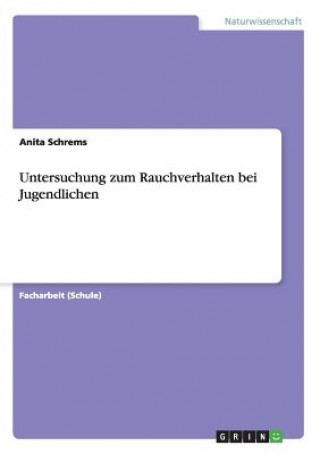 Naturwissenschaft

Anita Schrems

Untersuchung zum Rauchverhalten bei Jugendlichen

Facharbeit (Schule)

GRIN